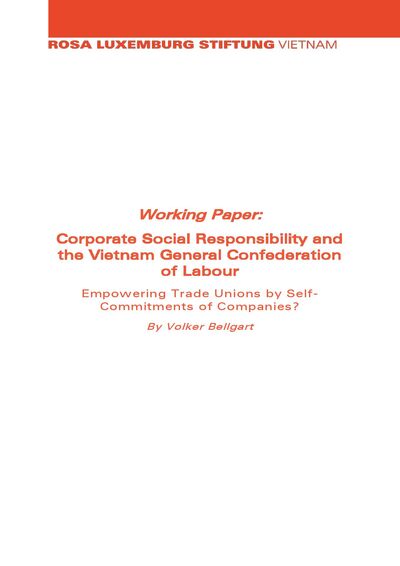 ROSA LUXEMBURG STIFTUNG VIETNAM

Working Paper:

Corporate Social Responsibility and the Vietnam General Confederation of Labour

Empowering Trade Unions by Self-Commitments of Companies?

By Volker Bellgart